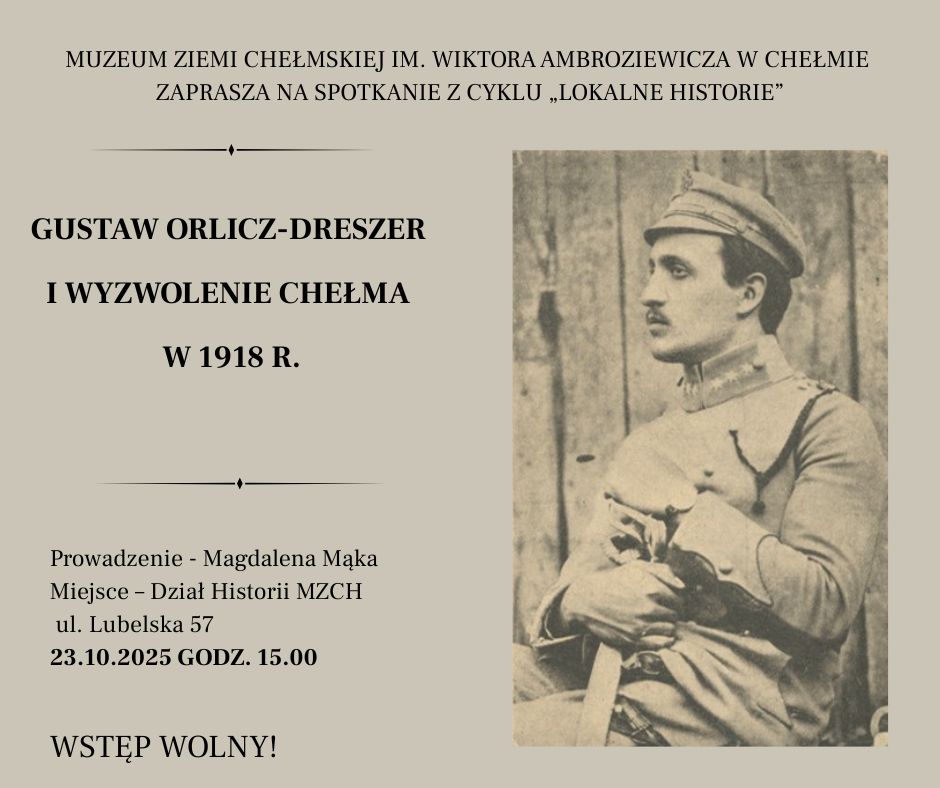 MUZEUM ZIEMI CHEŁMSKIEJ IM. WIKTORA AMBROZIEWICZA W CHEŁMIE ZAPRASZA NA SPOTKANIE Z CYKLU „LOKALNE HISTORIE”

GUSTAW ORLICZ-DRESZER

I WYZWOLENIE CHEŁMA

W 1918 R.

Prowadzenie - Magdalena Mąka
Miejsce – Dział Historii MZCH
ul. Lubelska 57
23.10.2025 GODZ. 15.00

WSTĘP WOLNY!